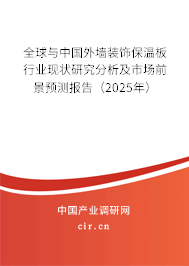 全球与中国外墙装饰保温板行业现状研究分析及市场前景预测报告（2025年）

中国产业调研网

cir.cn